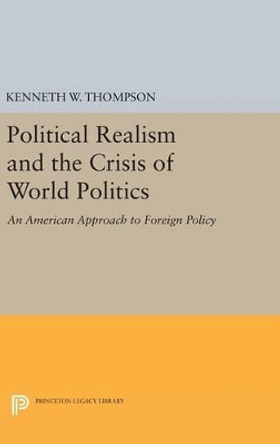 KENNETH W. THOMPSON

Political Realism and the Crisis of World Politics

An American Approach to Foreign Policy

PRINCETON LEGACY LIBRARY